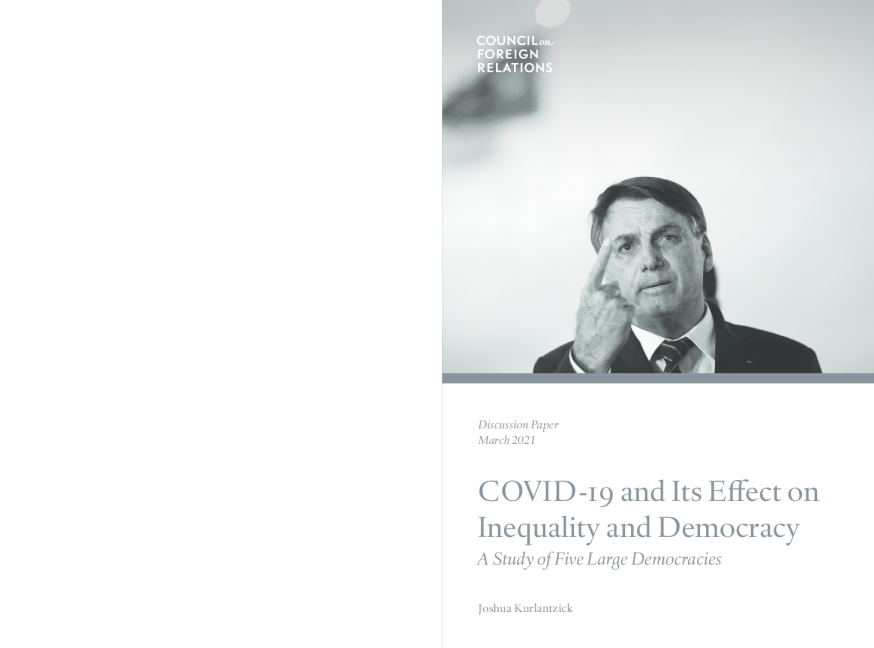 COUNCIL on
FOREIGN
RELATIONS

Discussion Paper
March 2021

COVID-19 and Its Effect on Inequality and Democracy

A Study of Five Large Democracies

Joshua Kurlantzick